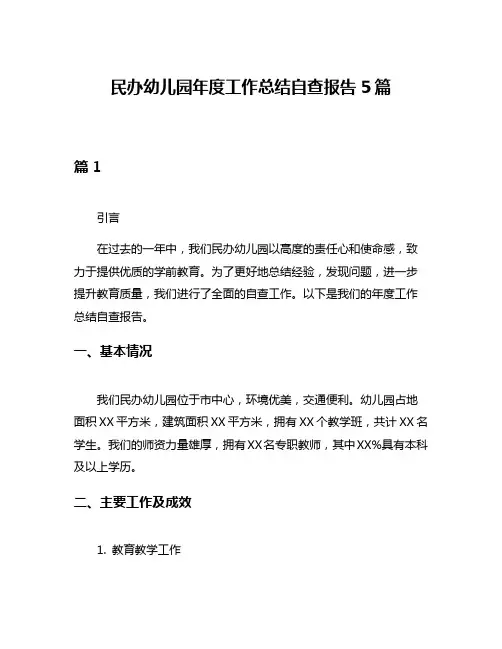 民办幼儿园年度工作总结自查报告 5 篇

篇 1

引言

在过去的一年中，我们民办幼儿园以高度的责任心和使命感，致力于提供优质的学前教育。为了更好地总结经验，发现问题，进一步提升教育质量，我们进行了全面的自查工作。以下是我们的年度工作总结自查报告。

一、基本情况

我们民办幼儿园位于市中心，环境优美，交通便利。幼儿园占地面积 XX 平方米，建筑面积 XX 平方米，拥有 XX 个教学班，共计 XX 名学生。我们的师资力量雄厚，拥有 XX 名专职教师，其中 XX%具有本科及以上学历。

二、主要工作及成效

1. 教育教学工作